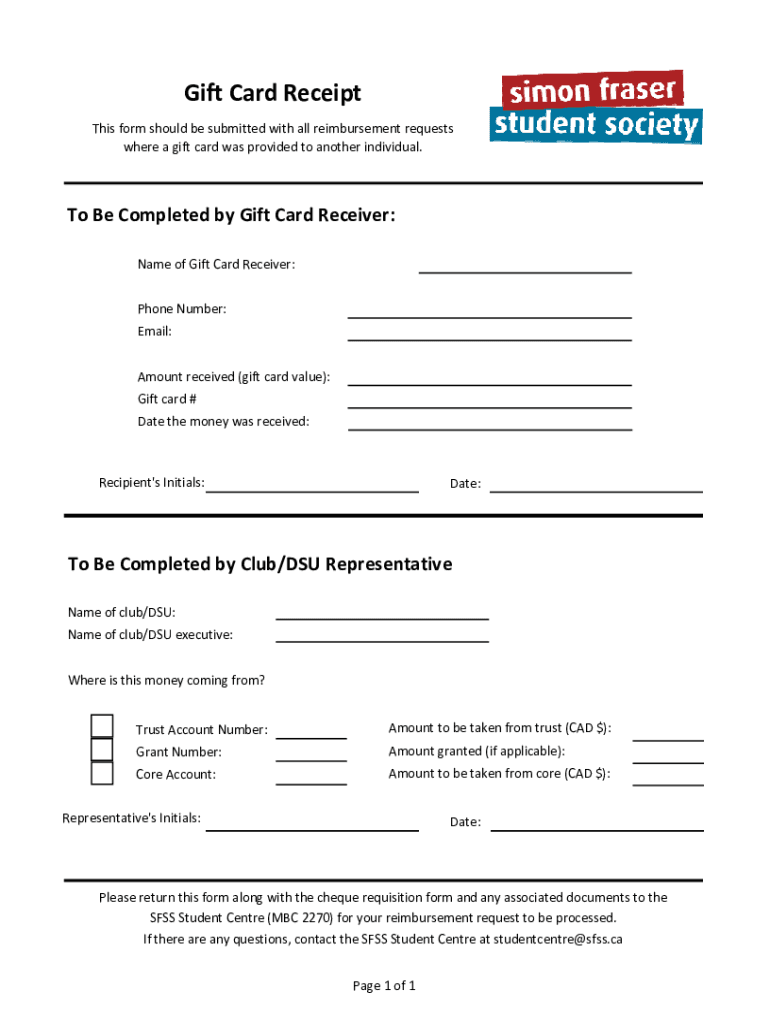 Gift Card Receipt

This form should be submitted with all reimbursement requests where a gift card was provided to another individual.

simon fraser
student society

To Be Completed by Gift Card Receiver:

Name of Gift Card Receiver:

Phone Number:
Email:

Amount received (gift card value):
Gift card #
Date the money was received:

Recipient's Initials:

Date:

To Be Completed by Club/DSU Representative

Name of club/DSU:
Name of club/DSU executive:

Where is this money coming from?

Trust Account Number:
Grant Number:
Core Account:

Amount to be taken from trust (CAD $):
Amount granted (if applicable):
Amount to be taken from core (CAD $):

Representative's Initials:

Date:

Please return this form along with the cheque requisition form and any associated documents to the SFSS Student Centre (MBC 2270) for your reimbursement request to be processed.
If there are any questions, contact the SFSS Student Centre at studentcentre@sfss.ca

Page 1 of 1